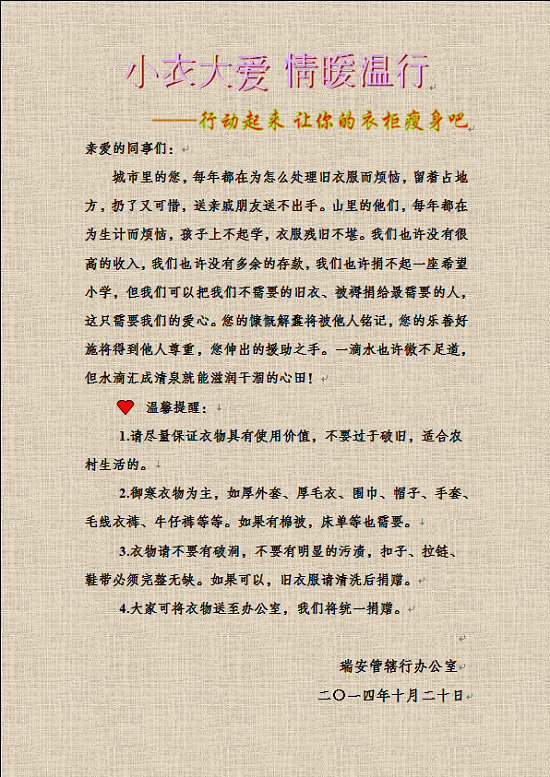 小衣大爱 情暖温行

——行动起来 让你的衣柜瘦身吧

亲爱的同事们：

城市里的您，每年都在为怎么处理旧衣服而烦恼，留着占地方，扔了又可惜，送亲戚朋友送不出手。山里的他们，每年都在为生计而烦恼，孩子上不起学，衣服残旧不堪。我们也许没有很高的收入，我们也许没有多余的存款，我们也许捐不起一座希望小学，但我们可以把我们不需要的旧衣、被褥捐给最需要的人，这只需要我们的爱心。您的慷慨解囊将被他人铭记，您的乐善好施将得到他人尊重，您伸出的援助之手。一滴水也许微不足道，但水滴汇成清泉就能滋润干涸的心田！

温馨提醒：

1.请尽量保证衣物具有使用价值，不要过于破旧，适合农村生活的。

2.御寒衣物为主，如厚外套、厚毛衣、围巾、帽子、手套、毛线衣裤、牛仔裤等等。如果有棉被，床单等也需要。

3.衣物请不要有破洞，不要有明显的污渍，扣子、拉链、鞋带必须完整无缺。如果可以，旧衣服请清洗后捐赠。

4.大家可将衣物送至办公室，我们将统一捐赠。

瑞安管辖行办公室

二〇一四年十月二十日